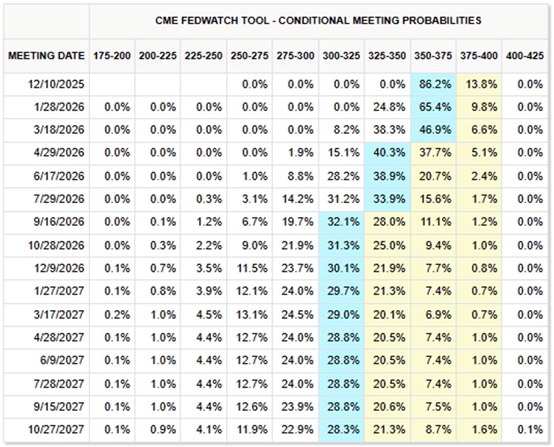 CME FEDWATCH TOOL - CONDITIONAL MEETING PROBABILITIES

| MEETING DATE | 175-200 | 200-225 | 225-250 | 250-275 | 275-300 | 300-325 | 325-350 | 350-375 | 375-400 | 400-425 |
|---|---|---|---|---|---|---|---|---|---|---|
| 12/10/2025 | | | | 0.0% | 0.0% | 0.0% | 0.0% | 86.2% | 13.8% | 0.0% |
| 1/28/2026 | 0.0% | 0.0% | 0.0% | 0.0% | 0.0% | 0.0% | 24.8% | 65.4% | 9.8% | 0.0% |
| 3/18/2026 | 0.0% | 0.0% | 0.0% | 0.0% | 0.0% | 8.2% | 38.3% | 46.9% | 6.6% | 0.0% |
| 4/29/2026 | 0.0% | 0.0% | 0.0% | 0.0% | 1.9% | 15.1% | 40.3% | 37.7% | 5.1% | 0.0% |
| 6/17/2026 | 0.0% | 0.0% | 0.0% | 1.0% | 8.8% | 28.2% | 38.9% | 20.7% | 2.4% | 0.0% |
| 7/29/2026 | 0.0% | 0.0% | 0.3% | 3.1% | 14.2% | 31.2% | 33.9% | 15.6% | 1.7% | 0.0% |
| 9/16/2026 | 0.0% | 0.1% | 1.2% | 6.7% | 19.7% | 32.1% | 28.0% | 11.1% | 1.2% | 0.0% |
| 10/28/2026 | 0.0% | 0.3% | 2.2% | 9.0% | 21.9% | 31.3% | 25.0% | 9.4% | 1.0% | 0.0% |
| 12/9/2026 | 0.1% | 0.7% | 3.5% | 11.5% | 23.7% | 30.1% | 21.9% | 7.7% | 0.8% | 0.0% |
| 1/27/2027 | 0.1% | 0.8% | 3.9% | 12.1% | 24.0% | 29.7% | 21.3% | 7.4% | 0.7% | 0.0% |
| 3/17/2027 | 0.2% | 1.0% | 4.5% | 13.1% | 24.5% | 29.0% | 20.1% | 6.9% | 0.7% | 0.0% |
| 4/28/2027 | 0.1% | 1.0% | 4.4% | 12.7% | 24.0% | 28.8% | 20.5% | 7.4% | 1.0% | 0.0% |
| 6/9/2027 | 0.1% | 1.0% | 4.4% | 12.7% | 24.0% | 28.8% | 20.5% | 7.4% | 1.0% | 0.0% |
| 7/28/2027 | 0.1% | 1.0% | 4.4% | 12.7% | 24.0% | 28.8% | 20.5% | 7.4% | 1.0% | 0.0% |
| 9/15/2027 | 0.1% | 1.0% | 4.4% | 12.6% | 23.9% | 28.8% | 20.6% | 7.5% | 1.0% | 0.0% |
| 10/27/2027 | 0.1% | 0.9% | 4.1% | 11.9% | 22.9% | 28.3% | 21.3% | 8.7% | 1.6% | 0.1% |